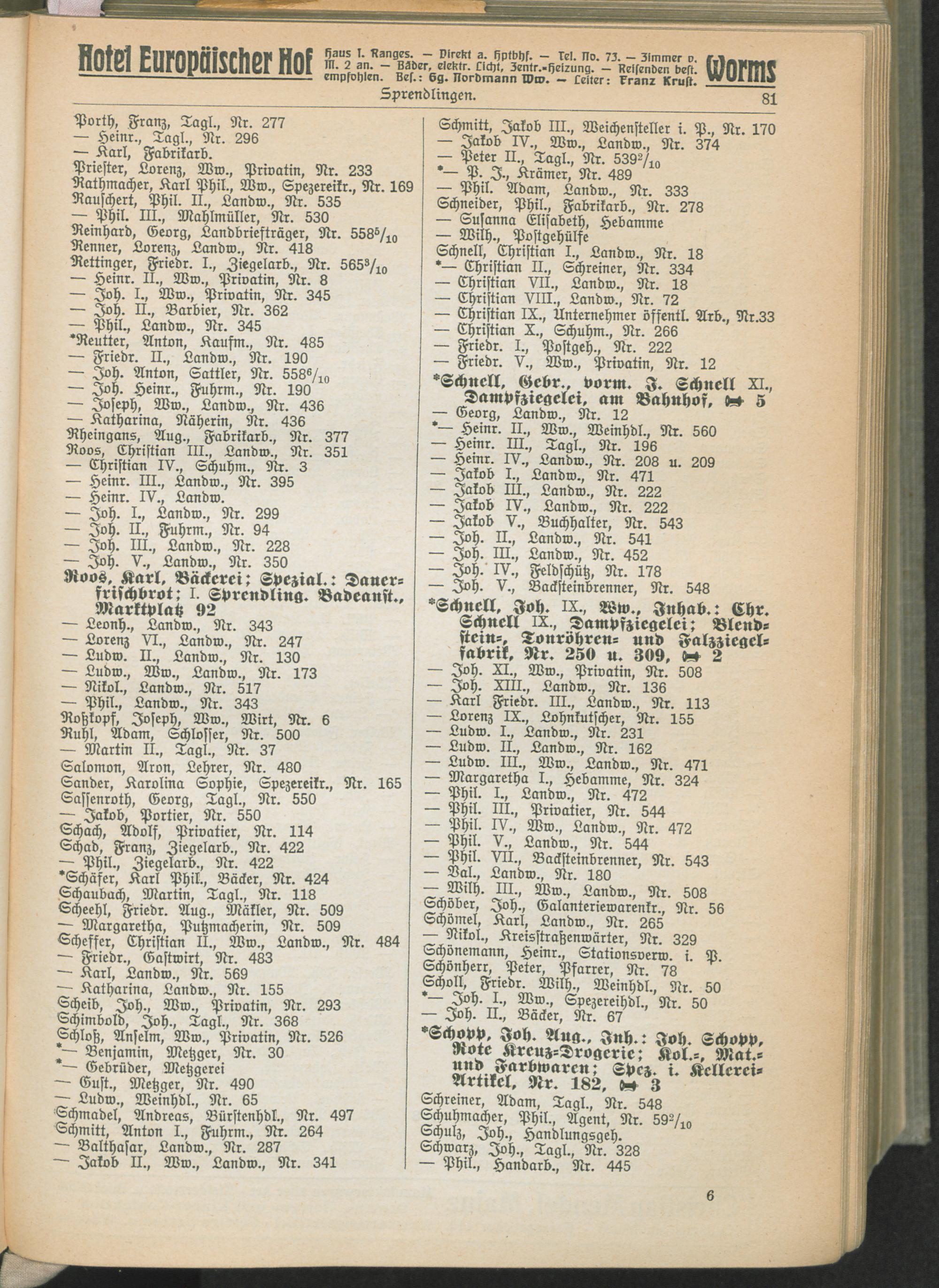 Hotel Europäischer Hof Haus I. Ranges. — Direkt a. Hptbhf. — Tel. No. 73. — Zimmer v. M. 2 an. — Bäder, elektr. Licht, Zentr.-Heizung. — Reisenden best. empfohlen. Bes.: Gg. Nordmann Ww. — Leiter: Franz Kruft. Worms

Sprendlingen. 81

Porth, Franz, Tagl., Nr. 277
— Heinr., Tagl., Nr. 296
— Karl, Fabrikarb.
Priester, Lorenz, Ww., Privatin, Nr. 233
Rathmacher, Karl Phil., Ww., Spezereikr., Nr. 169
Rauschert, Phil. II., Landw., Nr. 535
— Phil. III., Mahlmüller, Nr. 530
Reinhard, Georg, Landbriefträger, Nr. 558$^5/_{10}$
Renner, Lorenz, Landw., Nr. 418
Rettinger, Friedr. I., Ziegelarb., Nr. 565$^3/_{10}$
— Heinr. II., Ww., Privatin, Nr. 8
— Joh. I., Ww., Privatin, Nr. 345
— Joh. II., Barbier, Nr. 362
— Phil., Landw., Nr. 345
*Reutter, Anton, Kaufm., Nr. 485
— Friedr. II., Landw., Nr. 190
— Joh. Anton, Sattler, Nr. 558$^6/_{10}$
— Joh. Heinr., Fuhrm., Nr. 190
— Joseph, Ww., Landw., Nr. 436
— Katharina, Näherin, Nr. 436
Rheingans, Aug., Fabrikarb., Nr. 377
Roos, Christian III., Landw., Nr. 351
— Christian IV., Schuhm., Nr. 3
— Heinr. III., Landw., Nr. 395
— Heinr. IV., Landw.
— Joh. I., Landw., Nr. 299
— Joh. II., Fuhrm., Nr. 94
— Joh. III., Landw., Nr. 228
— Joh. V., Landw., Nr. 350
Roos, Karl, Bäckerei; Spezial.: Dauerfrischbrot; I. Sprendling. Badeanst., Marktplatz 92
— Leonh., Landw., Nr. 343
— Lorenz VI., Landw., Nr. 247
— Ludw. II., Landw., Nr. 130
— Ludw., Ww., Landw., Nr. 173
— Nikol., Landw., Nr. 517
— Phil., Landw., Nr. 343
Roßkopf, Joseph, Ww., Wirt, Nr. 6
Ruhl, Adam, Schlosser, Nr. 500
— Martin II., Tagl., Nr. 37
Salomon, Aron, Lehrer, Nr. 480
Sander, Karolina Sophie, Spezereikr., Nr. 165
Sassenroth, Georg, Tagl., Nr. 550
— Jakob, Portier, Nr. 550
Schach, Adolf, Privatier, Nr. 114
Schad, Franz, Ziegelarb., Nr. 422
— Phil., Ziegelarb., Nr. 422
*Schäfer, Karl Phil., Bäcker, Nr. 424
Schaubach, Martin, Tagl., Nr. 118
Scheehl, Friedr. Aug., Mäkler, Nr. 509
— Margaretha, Putzmacherin, Nr. 509
Scheffer, Christian II., Ww., Landw., Nr. 484
— Friedr., Gastwirt, Nr. 483
— Karl, Landw., Nr. 569
— Katharina, Landw., Nr. 155
Scheib, Joh., Ww., Privatin, Nr. 293
Schimbold, Joh., Tagl., Nr. 368
Schloß, Anselm, Ww., Privatin, Nr. 526
*— Benjamin, Metzger, Nr. 30
*— Gebrüder, Metzgerei
— Gust., Metzger, Nr. 490
— Ludw., Weinhdl., Nr. 65
Schmadel, Andreas, Bürstenhdl., Nr. 497
Schmitt, Anton I., Fuhrm., Nr. 264
— Balthasar, Landw., Nr. 287
— Jakob II., Ww., Landw., Nr. 341

Schmitt, Jakob III., Weichensteller i. P., Nr. 170
— Jakob IV., Ww., Landw., Nr. 374
— Peter II., Tagl., Nr. 539$^2/_{10}$
*— P. J., Krämer, Nr. 489
— Phil. Adam, Landw., Nr. 333
Schneider, Phil., Fabrikarb., Nr. 278
— Susanna Elisabeth, Hebamme
— Wilh., Postgehülfe
Schnell, Christian I., Landw., Nr. 18
*— Christian II., Schreiner, Nr. 334
— Christian VII., Landw., Nr. 18
— Christian VIII., Landw., Nr. 72
— Christian IX., Unternehmer öffentl. Arb., Nr.33
— Christian X., Schuhm., Nr. 266
— Friedr. I., Postgeh., Nr. 222
— Friedr. V., Ww., Privatin, Nr. 12
*Schnell, Gebr., vorm. J. Schnell XI., Dampfziegelei, am Bahnhof, 5
— Georg, Landw., Nr. 12
*— Heinr. II., Ww., Weinhdl., Nr. 560
— Heinr. III., Tagl., Nr. 196
— Heinr. IV., Landw., Nr. 208 u. 209
— Jakob I., Landw., Nr. 471
— Jakob III., Landw., Nr. 222
— Jakob IV., Landw., Nr. 222
— Jakob V., Buchhalter, Nr. 543
— Joh. II., Landw., Nr. 541
— Joh. III., Landw., Nr. 452
— Joh. IV., Feldschütz, Nr. 178
— Joh. V., Backsteinbrenner, Nr. 548
*Schnell, Joh. IX., Ww., Inhab.: Chr. Schnell IX., Dampfziegelei; Blendstein-, Tonröhren- und Falzziegelfabrik, Nr. 250 u. 309, 2
— Joh. XI., Ww., Privatin, Nr. 508
— Joh. XIII., Landw., Nr. 136
— Karl Friedr. III., Landw., Nr. 113
— Lorenz IX., Lohnkutscher, Nr. 155
— Ludw. I., Landw., Nr. 231
— Ludw. II., Landw., Nr. 162
— Ludw. III., Ww., Landw., Nr. 471
— Margaretha I., Hebamme, Nr. 324
— Phil. I., Landw., Nr. 472
— Phil. III., Privatier, Nr. 544
— Phil. IV., Ww., Landw., Nr. 472
— Phil. V., Landw., Nr. 544
— Phil. VII., Backsteinbrenner, Nr. 543
— Val., Landw., Nr. 180
— Wilh. III., Ww., Landw., Nr. 508
Schöber, Joh., Galanteriewarenkr., Nr. 56
Schömel, Karl, Landw., Nr. 265
— Nikol., Kreisstraßenwärter, Nr. 329
Schönemann, Heinr., Stationsverw. i. P.
Schönherr, Peter, Pfarrer, Nr. 78
Scholl, Friedr. Wilh., Weinhdl., Nr. 50
*— Joh. I., Ww., Spezereihdl., Nr. 50
— Joh. II., Bäcker, Nr. 67
*Schopp, Joh. Aug., Inh.: Joh. Schopp, Rote Kreuz-Drogerie; Kol.-, Mat.- und Farbwaren; Spez. i. Kellerei-Artikel, Nr. 182, 3
Schreiner, Adam, Tagl., Nr. 548
Schuhmacher, Phil., Agent, Nr. 59$^2/_{10}$
Schulz, Joh., Handlungsgeh.
Schwarz, Joh., Tagl., Nr. 328
— Phil., Handarb., Nr. 445

6